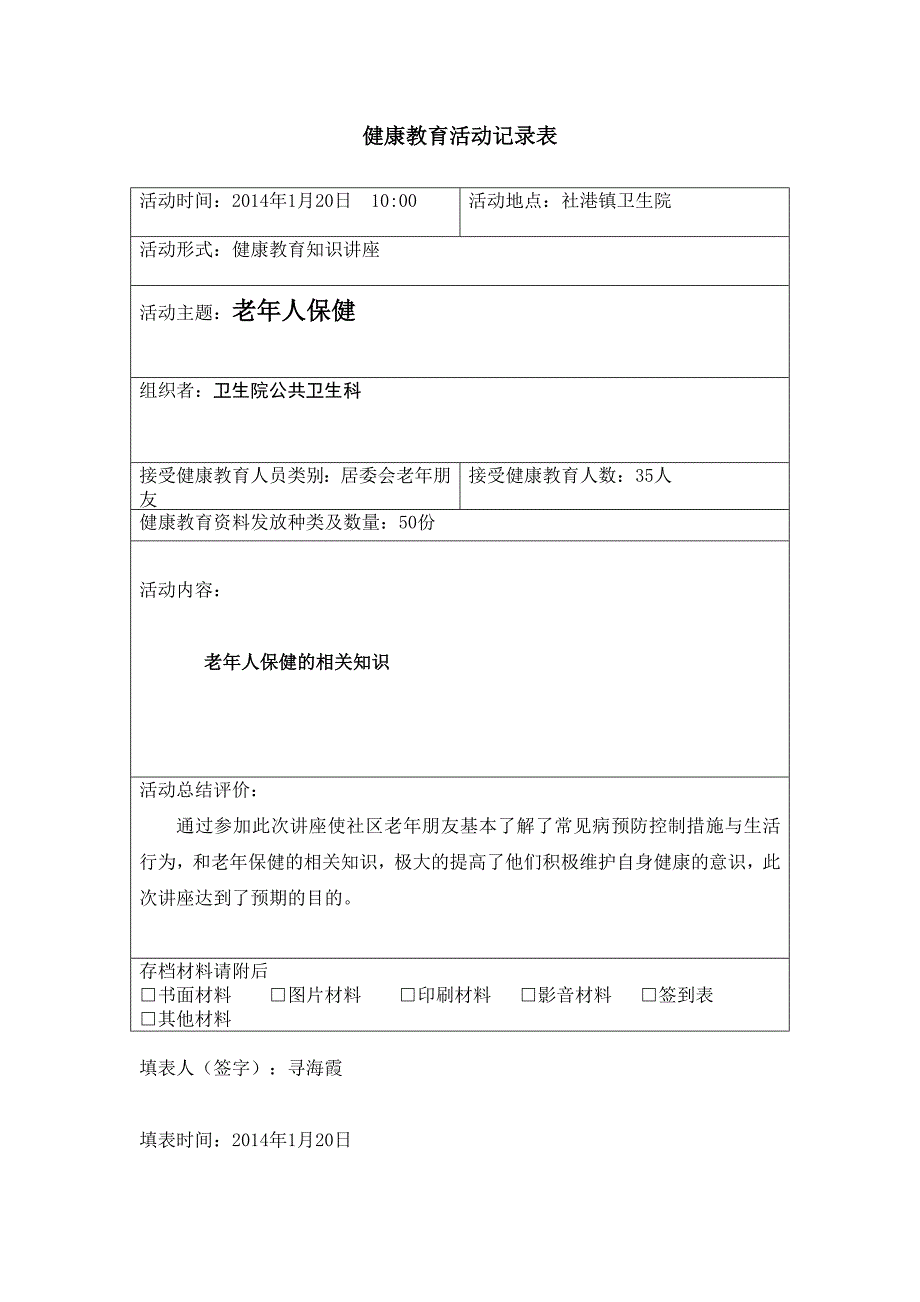 健康教育活动记录表

| 活动时间：2014年1月20日 10:00 | 活动地点：社港镇卫生院 |
|---|---|
| 活动形式：健康教育知识讲座 | |
| 活动主题：老年人保健 | |
| 组织者：卫生院公共卫生科 | |
| 接受健康教育人员类别：居委会老年朋友 | 接受健康教育人数：35人 |
| 健康教育资料发放种类及数量：50份 | |
| 活动内容：<br><br>老年人保健的相关知识 | |
| 活动总结评价：<br>通过参加此次讲座使社区老年朋友基本了解了常见病预防控制措施与生活行为，和老年保健的相关知识，极大的提高了他们积极维护自身健康的意识，此次讲座达到了预期的目的。 | |
| 存档材料请附后<br>☐书面材料 ☐图片材料 ☐印刷材料 ☐影音材料 ☐签到表<br>☐其他材料 | |

填表人（签字）：寻海霞

填表时间：2014年1月20日